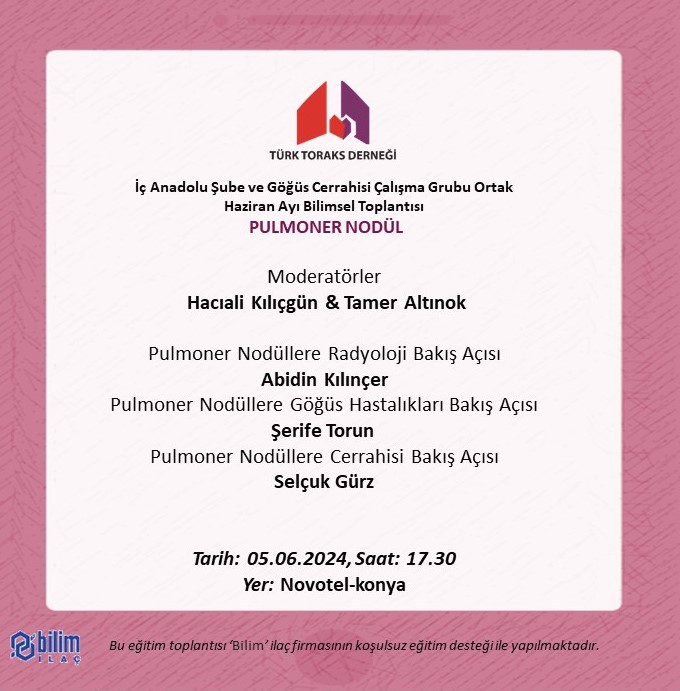 TÜRK TORAKS DERNEĞİ

İç Anadolu Şube ve Göğüs Cerrahisi Çalışma Grubu Ortak Haziran Ayı Bilimsel Toplantısı
PULMONER NODÜL

Moderatörler
Hacıali Kılıçgün & Tamer Altınok

Pulmoner Nodüllere Radyoloji Bakış Açısı
Abidin Kılınçer
Pulmoner Nodüllere Göğüs Hastalıkları Bakış Açısı
Şerife Torun
Pulmoner Nodüllere Cerrahisi Bakış Açısı
Selçuk Gürz

Tarih: 05.06.2024, Saat: 17.30
Yer: Novotel-konya

bilim İLAÇ

Bu eğitim toplantısı 'Bilim' ilaç firmasının koşulsuz eğitim desteği ile yapılmaktadır.